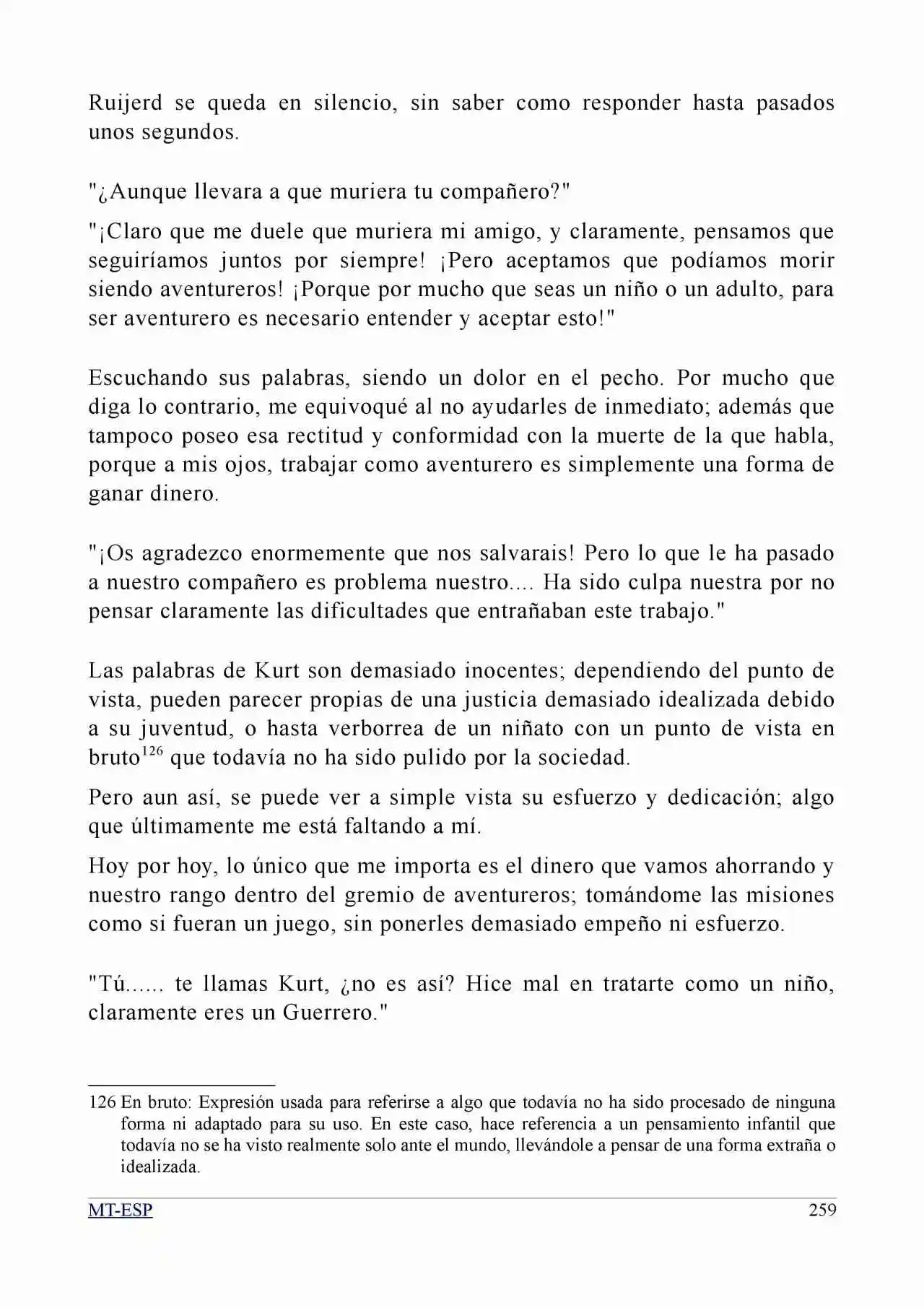 Ruijerd se queda en silencio, sin saber como responder hasta pasados unos segundos.

"¿Aunque llevara a que muriera tu compañero?"

"¡Claro que me duele que muriera mi amigo, y claramente, pensamos que seguiríamos juntos por siempre! ¡Pero aceptamos que podíamos morir siendo aventureros! ¡Porque por mucho que seas un niño o un adulto, para ser aventurero es necesario entender y aceptar esto!"

Escuchando sus palabras, siendo un dolor en el pecho. Por mucho que diga lo contrario, me equivoqué al no ayudarles de inmediato; además que tampoco poseo esa rectitud y conformidad con la muerte de la que habla, porque a mis ojos, trabajar como aventurero es simplemente una forma de ganar dinero.

"¡Os agradezco enormemente que nos salvarais! Pero lo que le ha pasado a nuestro compañero es problema nuestro.... Ha sido culpa nuestra por no pensar claramente las dificultades que entrañaban este trabajo."

Las palabras de Kurt son demasiado inocentes; dependiendo del punto de vista, pueden parecer propias de una justicia demasiado idealizada debido a su juventud, o hasta verborrea de un niñato con un punto de vista en bruto$^{126}$ que todavía no ha sido pulido por la sociedad.

Pero aun así, se puede ver a simple vista su esfuerzo y dedicación; algo que últimamente me está faltando a mí.

Hoy por hoy, lo único que me importa es el dinero que vamos ahorrando y nuestro rango dentro del gremio de aventureros; tomándome las misiones como si fueran un juego, sin ponerles demasiado empeño ni esfuerzo.

"Tú...... te llamas Kurt, ¿no es así? Hice mal en tratarte como un niño, claramente eres un Guerrero."

126 En bruto: Expresión usada para referirse a algo que todavía no ha sido procesado de ninguna forma ni adaptado para su uso. En este caso, hace referencia a un pensamiento infantil que todavía no se ha visto realmente solo ante el mundo, llevándole a pensar de una forma extraña o idealizada.

MT-ESP 259